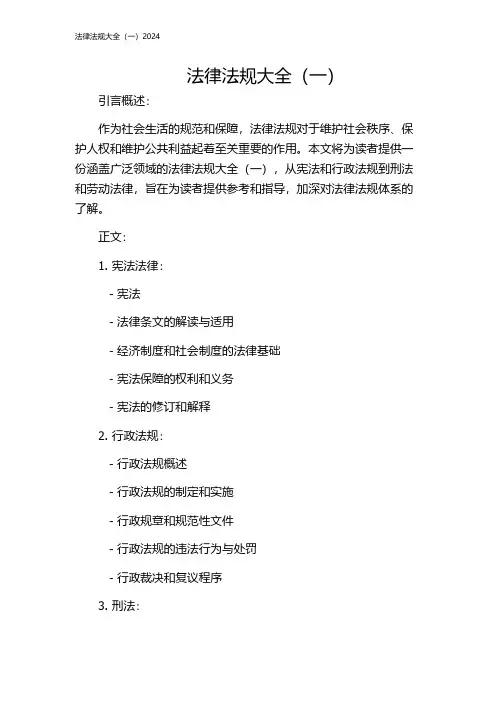 法律法规大全（一）2024

法律法规大全（一）

引言概述：

作为社会生活的规范和保障，法律法规对于维护社会秩序、保护人权和维护公共利益起着至关重要的作用。本文将为读者提供一份涵盖广泛领域的法律法规大全（一），从宪法和行政法规到刑法和劳动法律，旨在为读者提供参考和指导，加深对法律法规体系的了解。

正文：

1. 宪法法律：

- 宪法

- 法律条文的解读与适用

- 经济制度和社会制度的法律基础

- 宪法保障的权利和义务

- 宪法的修订和解释

2. 行政法规：

- 行政法规概述

- 行政法规的制定和实施

- 行政规章和规范性文件

- 行政法规的违法行为与处罚

- 行政裁决和复议程序

3. 刑法：